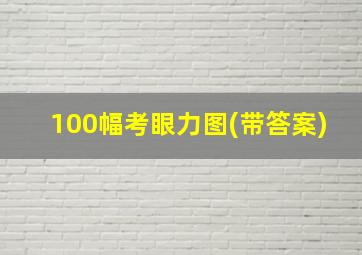 100幅考眼力图(带答案)